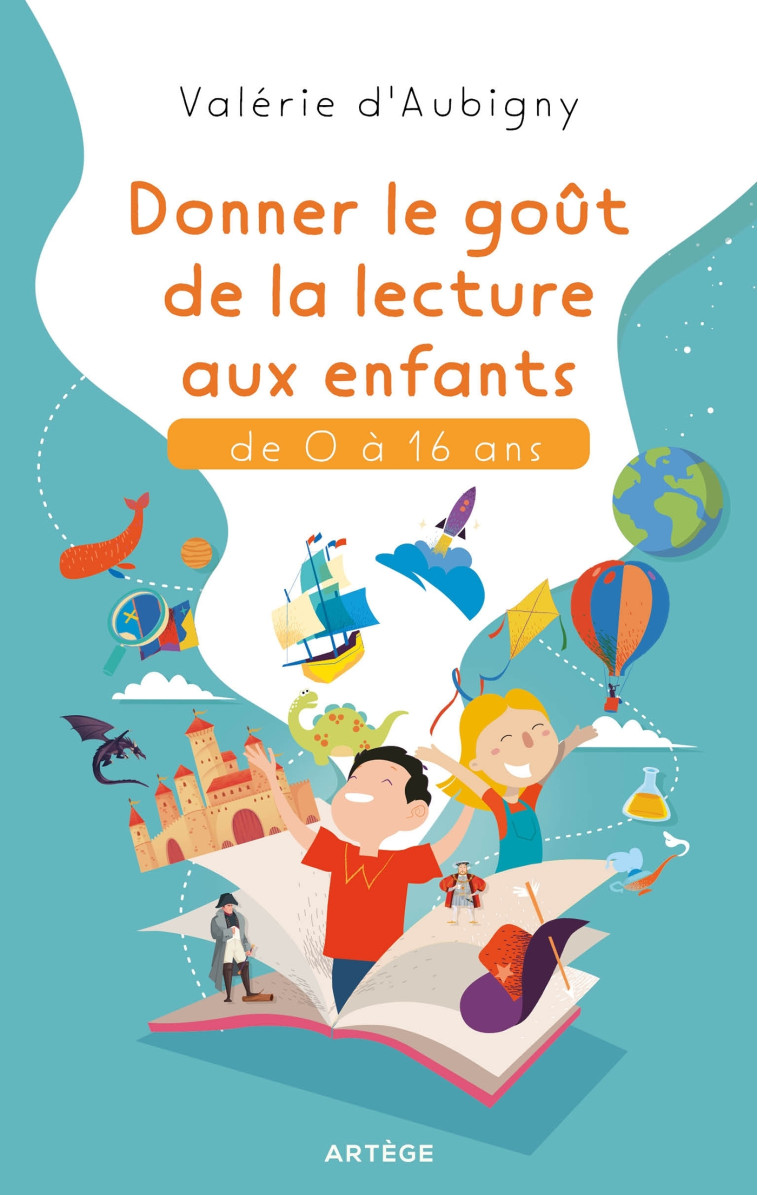 Valérie d'Aubigny

Donner le goût de la lecture aux enfants

de 0 à 16 ans

ARTÈGE